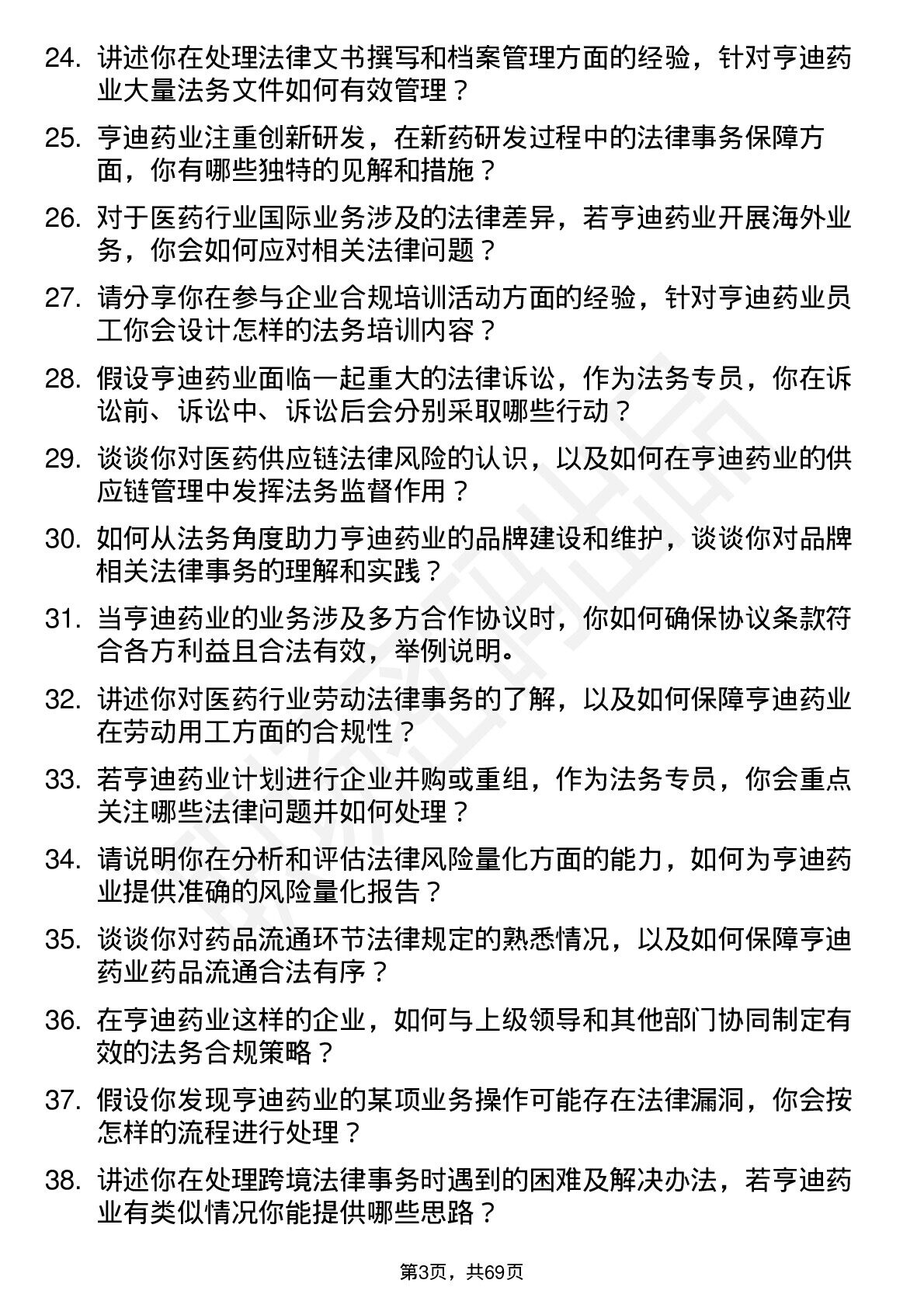 24. 讲述你在处理法律文书撰写和档案管理方面的经验，针对亨迪药业大量法务文件如何有效管理？

25. 亨迪药业注重创新研发，在新药研发过程中的法律事务保障方面，你有哪些独特的见解和措施？

26. 对于医药行业国际业务涉及的法律差异，若亨迪药业开展海外业务，你会如何应对相关法律问题？

27. 请分享你在参与企业合规培训活动方面的经验，针对亨迪药业员工你会设计怎样的法务培训内容？

28. 假设亨迪药业面临一起重大的法律诉讼，作为法务专员，你在诉讼前、诉讼中、诉讼后会分别采取哪些行动？

29. 谈谈你对医药供应链法律风险的认识，以及如何在亨迪药业的供应链管理中发挥法务监督作用？

30. 如何从法务角度助力亨迪药业的品牌建设和维护，谈谈你对品牌相关法律事务的理解和实践？

31. 当亨迪药业的业务涉及多方合作协议时，你如何确保协议条款符合各方利益且合法有效，举例说明。

32. 讲述你对医药行业劳动法律事务的了解，以及如何保障亨迪药业在劳动用工方面的合规性？

33. 若亨迪药业计划进行企业并购或重组，作为法务专员，你会重点关注哪些法律问题并如何处理？

34. 请说明你在分析和评估法律风险量化方面的能力，如何为亨迪药业提供准确的风险量化报告？

35. 谈谈你对药品流通环节法律规定的熟悉情况，以及如何保障亨迪药业药品流通合法有序？

36. 在亨迪药业这样的企业，如何与上级领导和其他部门协同制定有效的法务合规策略？

37. 假设你发现亨迪药业的某项业务操作可能存在法律漏洞，你会按怎样的流程进行处理？

38. 讲述你在处理跨境法律事务时遇到的困难及解决办法，若亨迪药业有类似情况你能提供哪些思路？

第3页，共69页